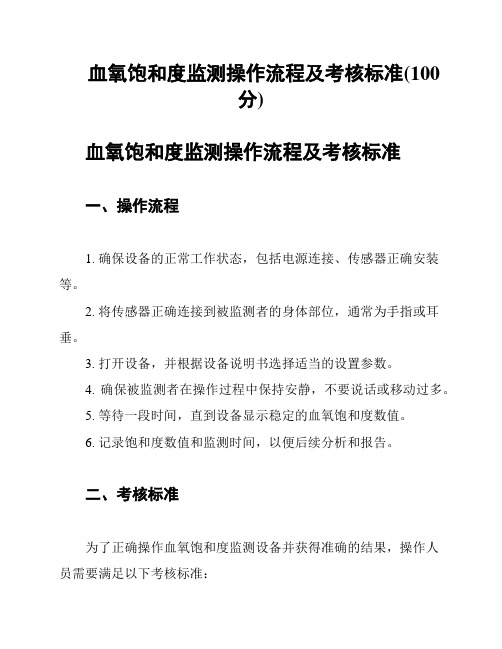 血氧饱和度监测操作流程及考核标准(100分)

血氧饱和度监测操作流程及考核标准

一、操作流程

1. 确保设备的正常工作状态，包括电源连接、传感器正确安装等。

2. 将传感器正确连接到被监测者的身体部位，通常为手指或耳垂。

3. 打开设备，并根据设备说明书选择适当的设置参数。

4. 确保被监测者在操作过程中保持安静，不要说话或移动过多。

5. 等待一段时间，直到设备显示稳定的血氧饱和度数值。

6. 记录饱和度数值和监测时间，以便后续分析和报告。

二、考核标准

为了正确操作血氧饱和度监测设备并获得准确的结果，操作人员需要满足以下考核标准：